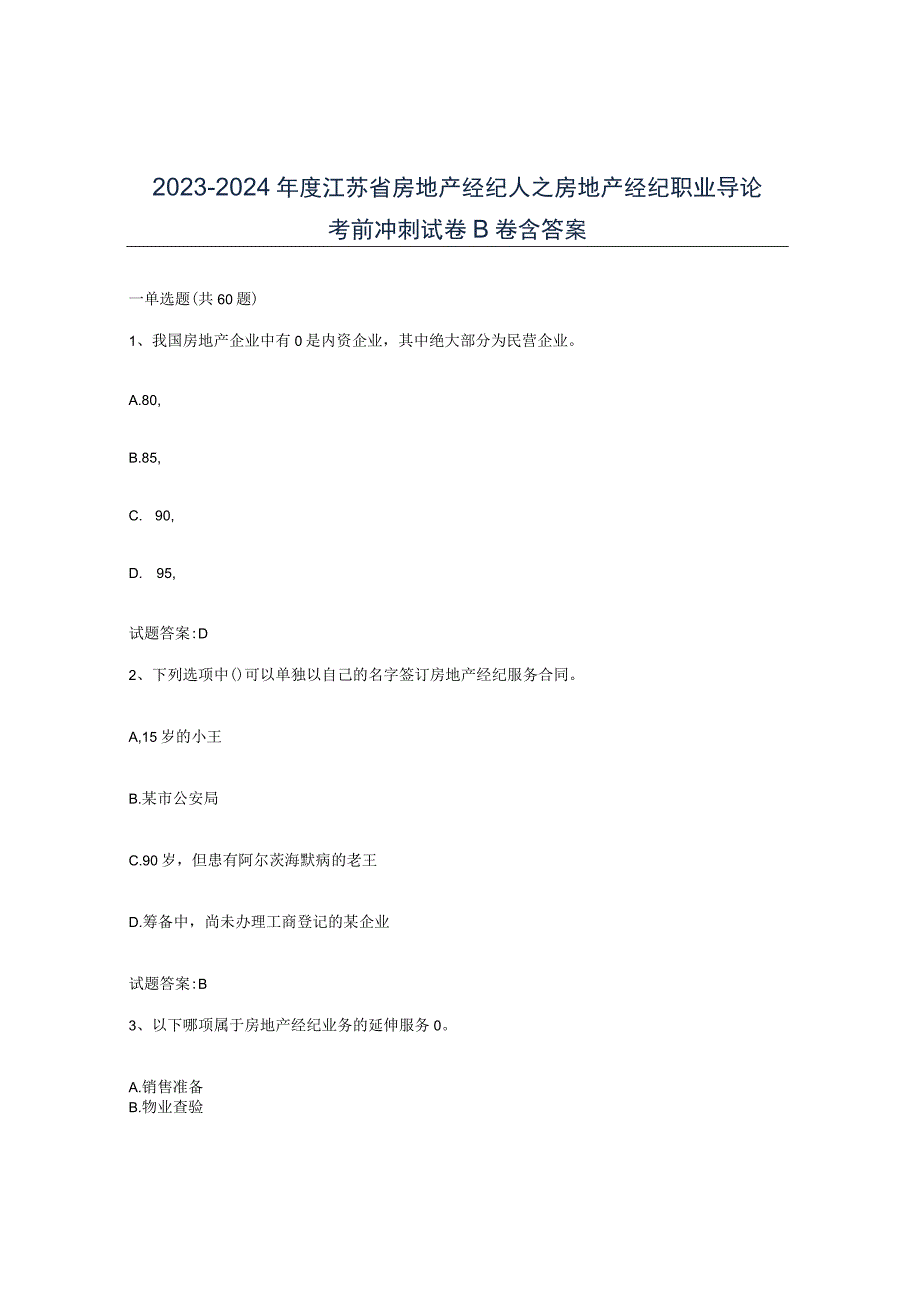 2023-2024年度江苏省房地产经纪人之房地产经纪职业导论考前冲刺试卷B卷含答案

一单选题(共60题)

1、我国房地产企业中有0是内资企业，其中绝大部分为民营企业。

A.80,

B.85,

C. 90,

D. 95,

试题答案:D

2、下列选项中()可以单独以自己的名字签订房地产经纪服务合同。

A,15岁的小王

B.某市公安局

C.90岁，但患有阿尔茨海默病的老王

D.筹备中，尚未办理工商登记的某企业

试题答案:B

3、以下哪项属于房地产经纪业务的延伸服务0。

A.销售准备
B.物业查验